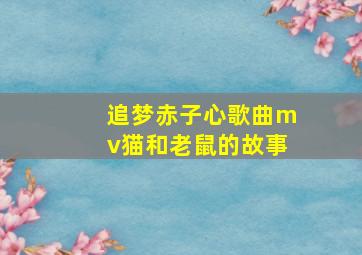 追梦赤子心歌曲mv猫和老鼠的故事